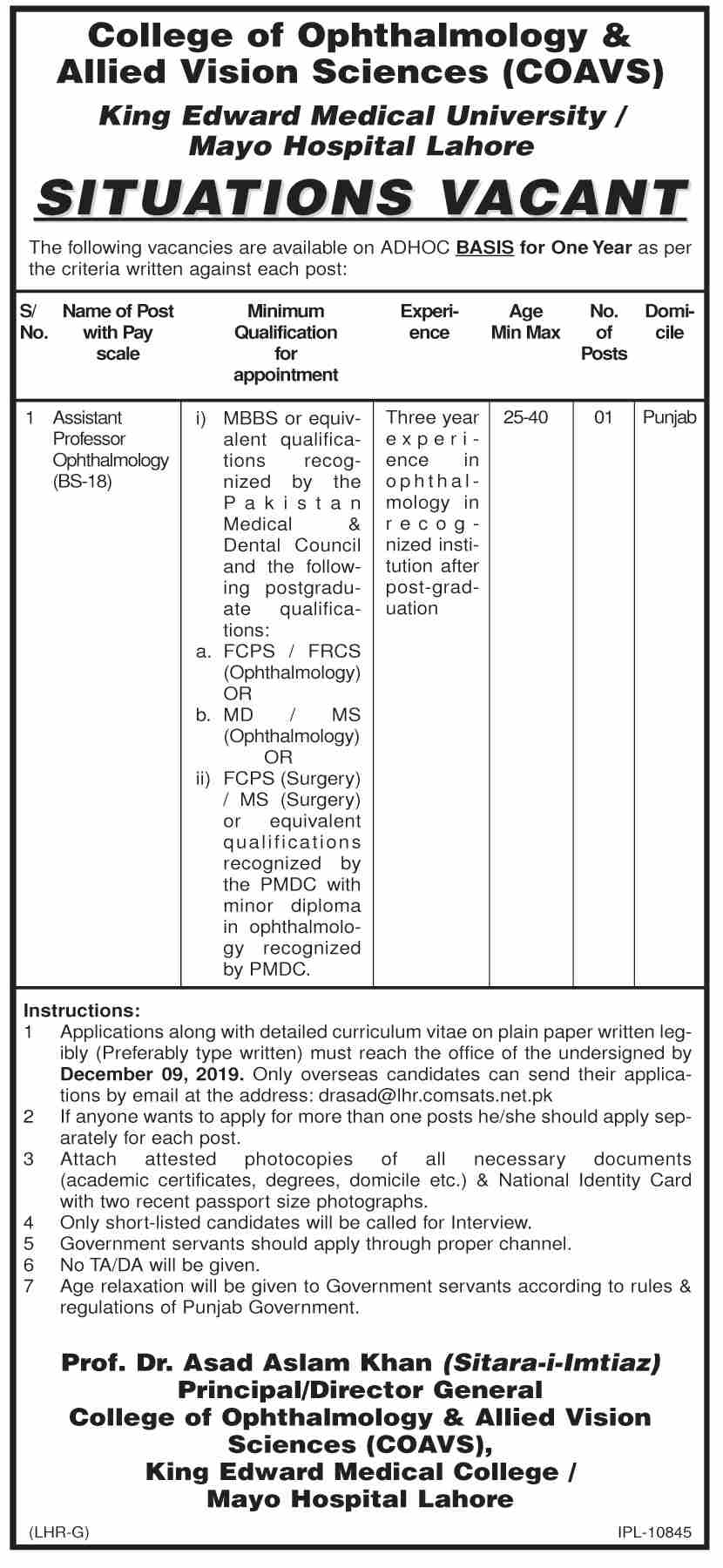 College of Ophthalmology & Allied Vision Sciences (COAVS)

King Edward Medical University / Mayo Hospital Lahore

SITUATIONS VACANT

The following vacancies are available on ADHOC BASIS for One Year as per the criteria written against each post:

| S/ No. | Name of Post with Pay scale | Minimum Qualification for appointment | Experience | Age Min Max | No. of Posts | Domicile |
|---|---|---|---|---|---|---|
| 1 | Assistant Professor Ophthalmology (BS-18) | i) MBBS or equivalent qualifications recognized by the Pakistan Medical & Dental Council and the following postgraduate qualifications: a. FCPS / FRCS (Ophthalmology) OR b. MD / MS (Ophthalmology) OR ii) FCPS (Surgery) / MS (Surgery) or equivalent qualifications recognized by the PMDC with minor diploma in ophthalmology recognized by PMDC. | Three year experience in ophthalmology in recognized institution after post-graduation | 25-40 | 01 | Punjab |

Instructions:
1 Applications along with detailed curriculum vitae on plain paper written legibly (Preferably type written) must reach the office of the undersigned by December 09, 2019. Only overseas candidates can send their applications by email at the address: drasad@lhr.comsats.net.pk
2 If anyone wants to apply for more than one posts he/she should apply separately for each post.
3 Attach attested photocopies of all necessary documents (academic certificates, degrees, domicile etc.) & National Identity Card with two recent passport size photographs.
4 Only short-listed candidates will be called for Interview.
5 Government servants should apply through proper channel.
6 No TA/DA will be given.
7 Age relaxation will be given to Government servants according to rules & regulations of Punjab Government.

Prof. Dr. Asad Aslam Khan (Sitara-i-Imtiaz)
Principal/Director General
College of Ophthalmology & Allied Vision Sciences (COAVS),
King Edward Medical College /
Mayo Hospital Lahore

(LHR-G) IPL-10845